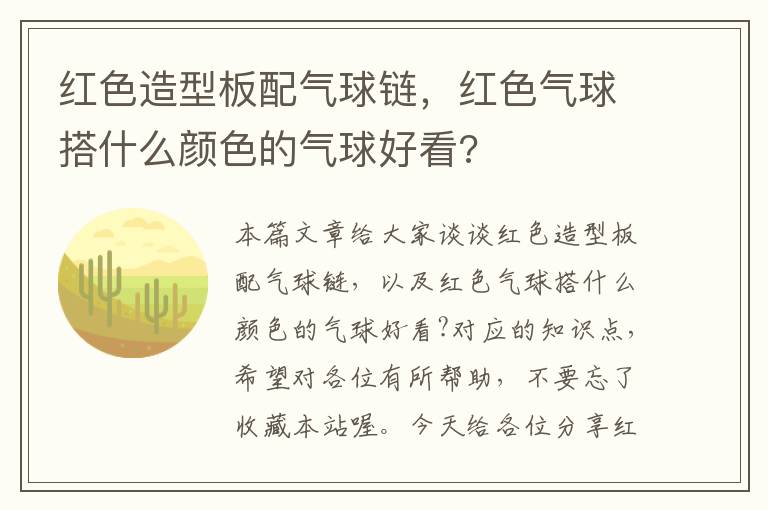 红色造型板配气球链，红色气球搭什么颜色的气球好看?

本篇文章给大家谈谈红色造型板配气球链，以及红色气球搭什么颜色的气球好看?对应的知识点，希望对各位有所帮助，不要忘了收藏本站喔。今天给各位分享红